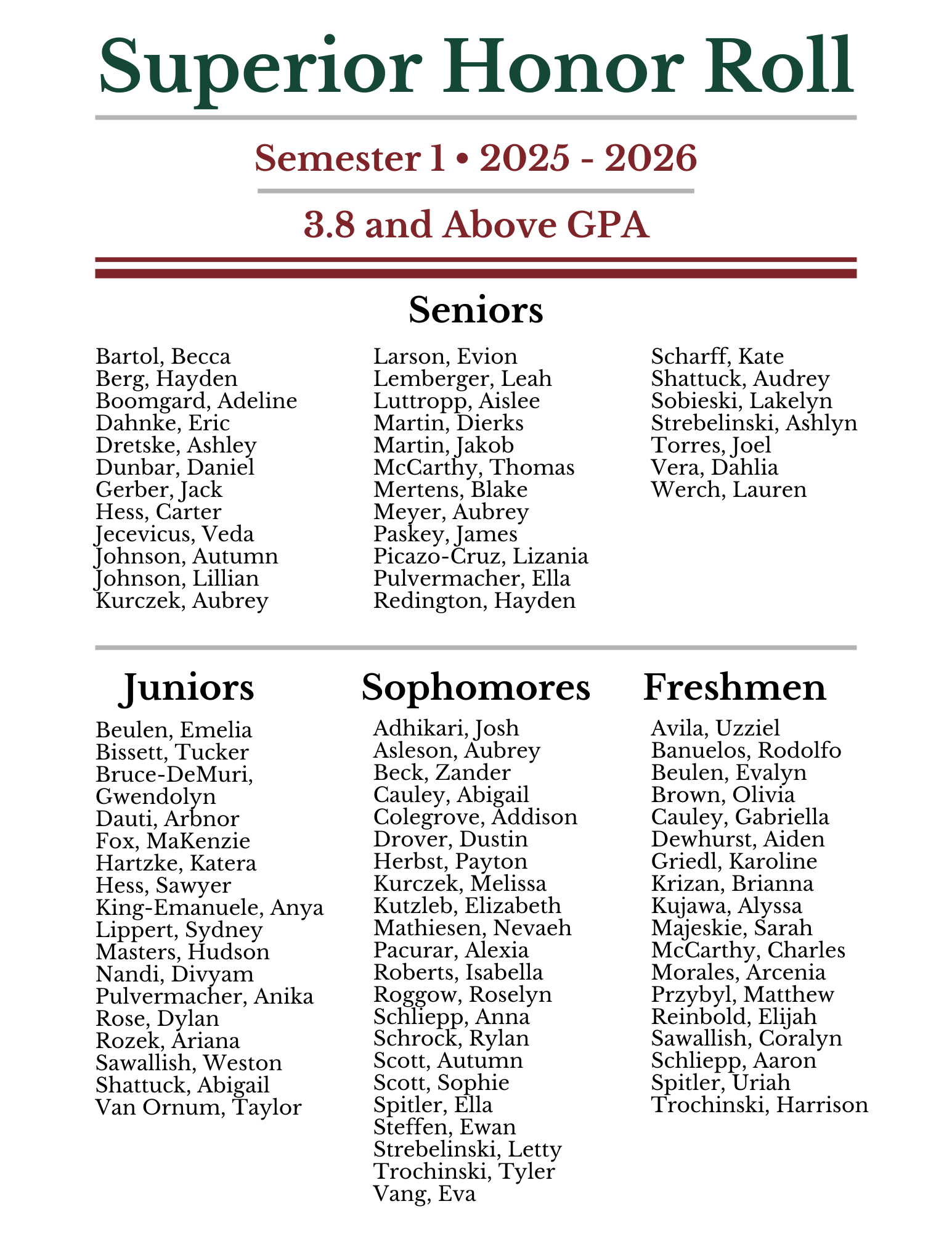 Superior Honor Roll

Semester 1 • 2025 - 2026

3.8 and Above GPA

Seniors

Bartol, Becca
Berg, Hayden
Boomgard, Adeline
Dahnke, Eric
Dretske, Ashley
Dunbar, Daniel
Gerber, Jack
Hess, Carter
Jecevicus, Veda
Johnson, Autumn
Johnson, Lillian
Kurczek, Aubrey

Larson, Evion
Lemberger, Leah
Luttropp, Aislee
Martin, Dierks
Martin, Jakob
McCarthy, Thomas
Mertens, Blake
Meyer, Aubrey
Paskey, James
Picazo-Cruz, Lizania
Pulvermacher, Ella
Redington, Hayden

Scharff, Kate
Shattuck, Audrey
Sobieski, Lakelyn
Strebelinski, Ashlyn
Torres, Joel
Vera, Dahlia
Werch, Lauren

Juniors

Beulen, Emelia
Bissett, Tucker
Bruce-DeMuri, Gwendolyn
Dauti, Arbnor
Fox, MaKenzie
Hartzke, Katera
Hess, Sawyer
King-Emanuele, Anya
Lippert, Sydney
Masters, Hudson
Nandi, Divyam
Pulvermacher, Anika
Rose, Dylan
Rozek, Ariana
Sawallish, Weston
Shattuck, Abigail
Van Ornum, Taylor

Sophomores

Adhikari, Josh
Asleson, Aubrey
Beck, Zander
Cauley, Abigail
Colegrove, Addison
Drover, Dustin
Herbst, Payton
Kurczek, Melissa
Kutzleb, Elizabeth
Mathiesen, Nevaeh
Pacurar, Alexia
Roberts, Isabella
Roggow, Roselyn
Schliepp, Anna
Schrock, Rylan
Scott, Autumn
Scott, Sophie
Spitler, Ella
Steffen, Ewan
Strebelinski, Letty
Trochinski, Tyler
Vang, Eva

Freshmen

Avila, Uzziel
Banuelos, Rodolfo
Beulen, Evalyn
Brown, Olivia
Cauley, Gabriella
Dewhurst, Aiden
Griedl, Karoline
Krizan, Brianna
Kujawa, Alyssa
Majeskie, Sarah
McCarthy, Charles
Morales, Arcenia
Przybyl, Matthew
Reinbold, Elijah
Sawallish, Coralyn
Schliepp, Aaron
Spitler, Uriah
Trochinski, Harrison